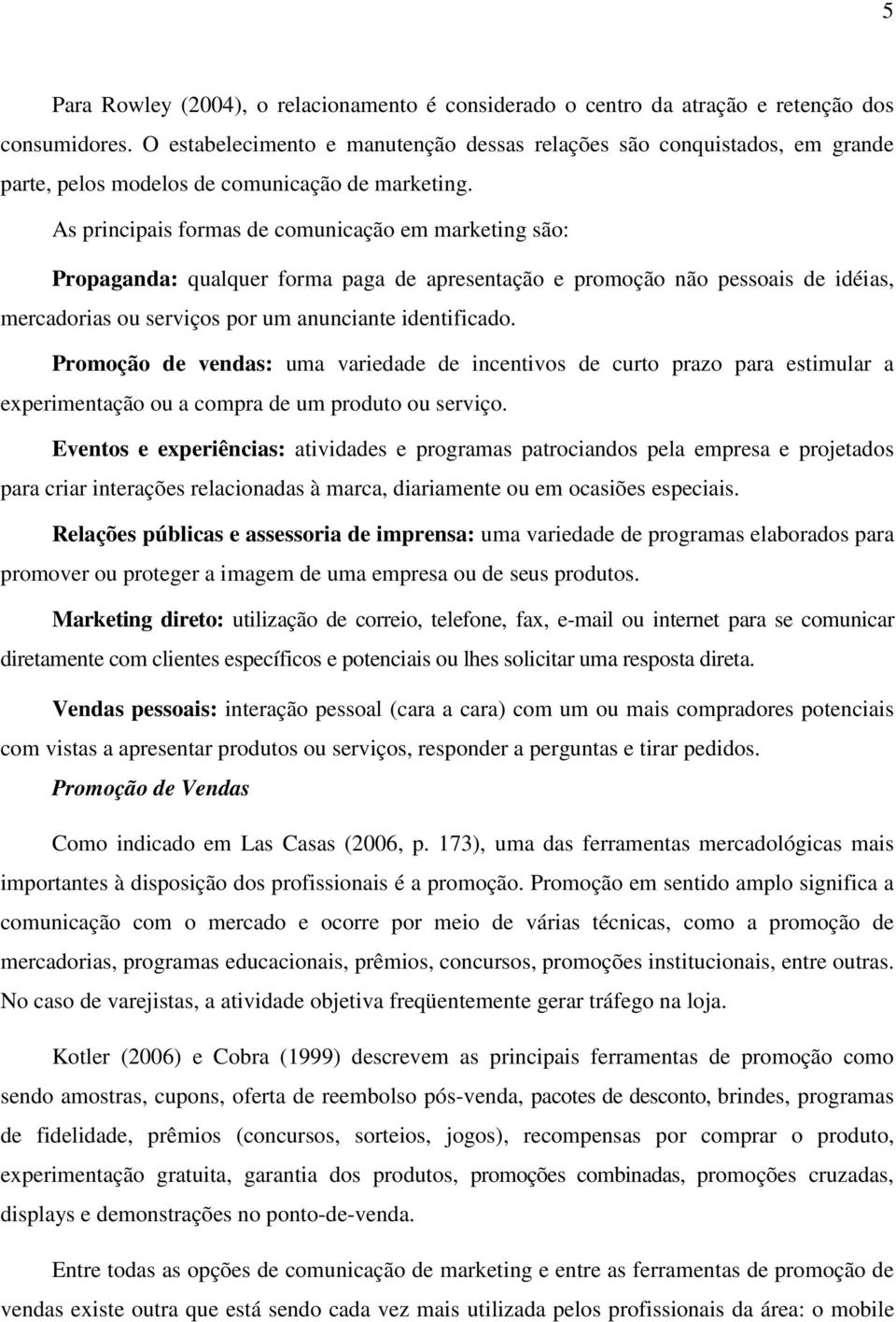 5

Para Rowley (2004), o relacionamento é considerado o centro da atração e retenção dos consumidores. O estabelecimento e manutenção dessas relações são conquistados, em grande parte, pelos modelos de comunicação de marketing.

As principais formas de comunicação em marketing são:

Propaganda: qualquer forma paga de apresentação e promoção não pessoais de idéias, mercadorias ou serviços por um anunciante identificado.

Promoção de vendas: uma variedade de incentivos de curto prazo para estimular a experimentação ou a compra de um produto ou serviço.

Eventos e experiências: atividades e programas patrociandos pela empresa e projetados para criar interações relacionadas à marca, diariamente ou em ocasiões especiais.

Relações públicas e assessoria de imprensa: uma variedade de programas elaborados para promover ou proteger a imagem de uma empresa ou de seus produtos.

Marketing direto: utilização de correio, telefone, fax, e-mail ou internet para se comunicar diretamente com clientes específicos e potenciais ou lhes solicitar uma resposta direta.

Vendas pessoais: interação pessoal (cara a cara) com um ou mais compradores potenciais com vistas a apresentar produtos ou serviços, responder a perguntas e tirar pedidos.

Promoção de Vendas

Como indicado em Las Casas (2006, p. 173), uma das ferramentas mercadológicas mais importantes à disposição dos profissionais é a promoção. Promoção em sentido amplo significa a comunicação com o mercado e ocorre por meio de várias técnicas, como a promoção de mercadorias, programas educacionais, prêmios, concursos, promoções institucionais, entre outras. No caso de varejistas, a atividade objetiva freqüentemente gerar tráfego na loja.

Kotler (2006) e Cobra (1999) descrevem as principais ferramentas de promoção como sendo amostras, cupons, oferta de reembolso pós-venda, pacotes de desconto, brindes, programas de fidelidade, prêmios (concursos, sorteios, jogos), recompensas por comprar o produto, experimentação gratuita, garantia dos produtos, promoções combinadas, promoções cruzadas, displays e demonstrações no ponto-de-venda.

Entre todas as opções de comunicação de marketing e entre as ferramentas de promoção de vendas existe outra que está sendo cada vez mais utilizada pelos profissionais da área: o mobile